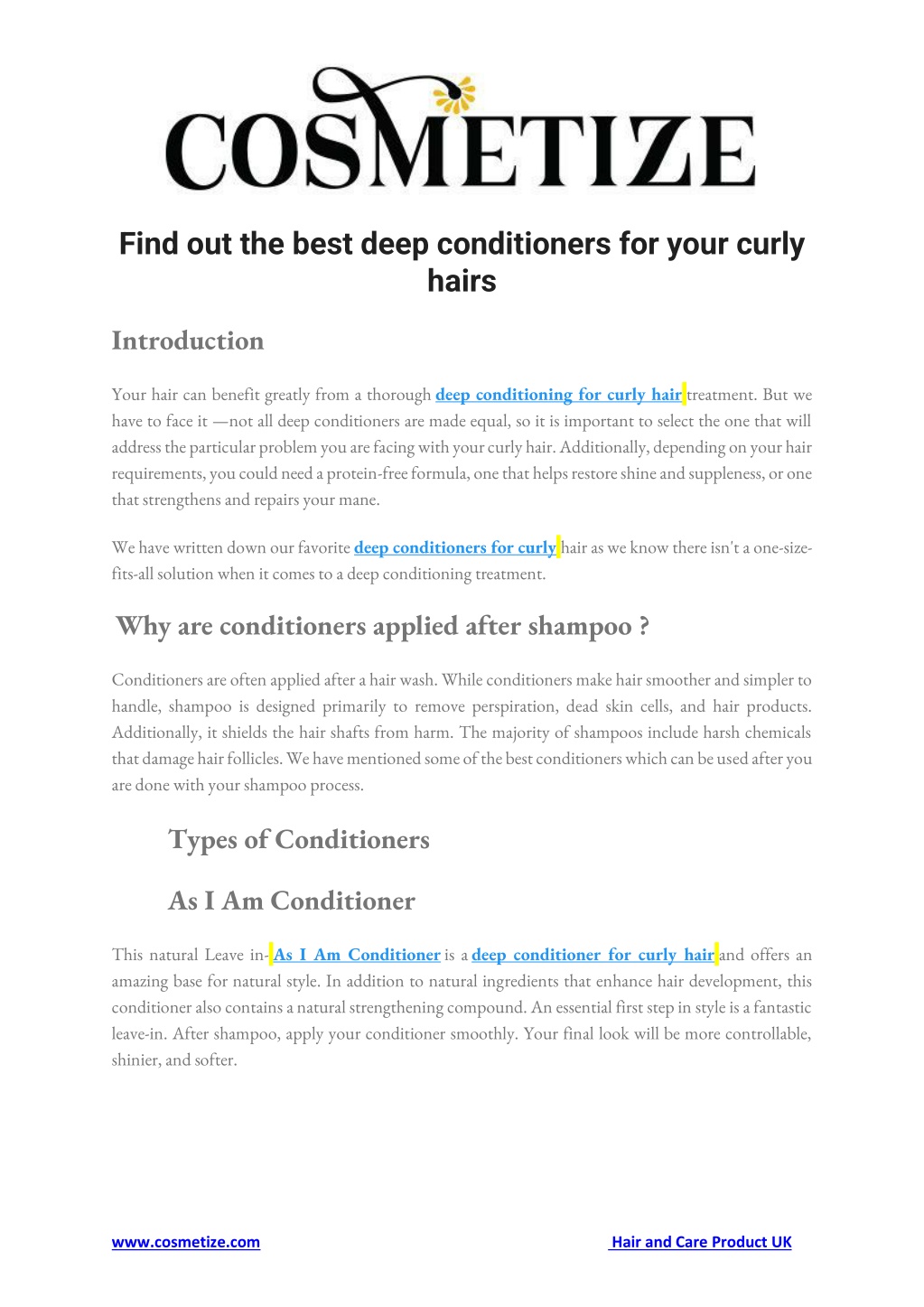 COSMETIZE

Find out the best deep conditioners for your curly hairs

Introduction

Your hair can benefit greatly from a thorough deep conditioning for curly hair treatment. But we have to face it —not all deep conditioners are made equal, so it is important to select the one that will address the particular problem you are facing with your curly hair. Additionally, depending on your hair requirements, you could need a protein-free formula, one that helps restore shine and suppleness, or one that strengthens and repairs your mane.

We have written down our favorite deep conditioners for curly hair as we know there isn't a one-size-fits-all solution when it comes to a deep conditioning treatment.

Why are conditioners applied after shampoo ?

Conditioners are often applied after a hair wash. While conditioners make hair smoother and simpler to handle, shampoo is designed primarily to remove perspiration, dead skin cells, and hair products. Additionally, it shields the hair shafts from harm. The majority of shampoos include harsh chemicals that damage hair follicles. We have mentioned some of the best conditioners which can be used after you are done with your shampoo process.

Types of Conditioners

As I Am Conditioner

This natural Leave in- As I Am Conditioner is a deep conditioner for curly hair and offers an amazing base for natural style. In addition to natural ingredients that enhance hair development, this conditioner also contains a natural strengthening compound. An essential first step in style is a fantastic leave-in. After shampoo, apply your conditioner smoothly. Your final look will be more controllable, shinier, and softer.

www.cosmetize.com

Hair and Care Product UK